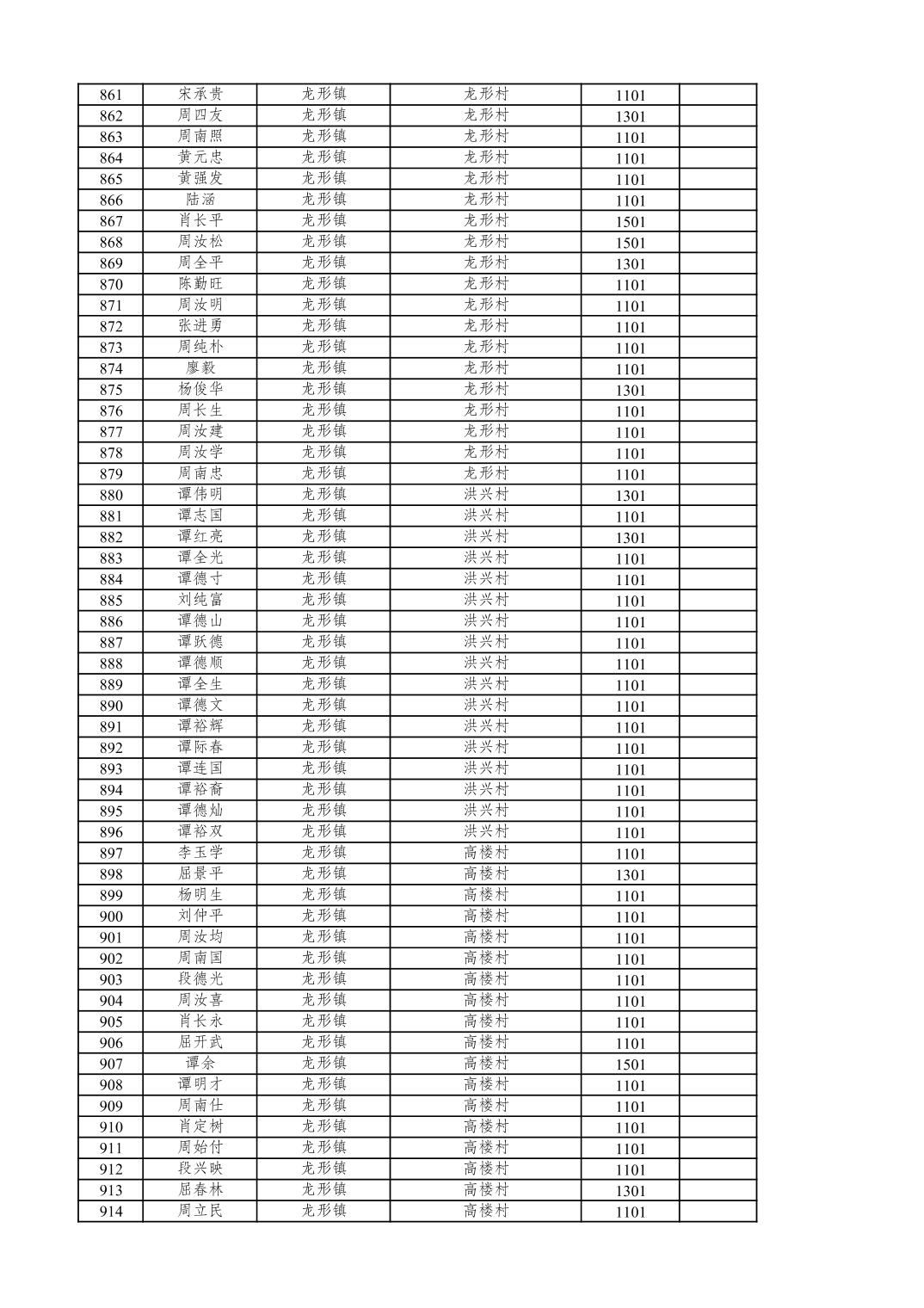 | 861 | 宋承贵 | 龙形镇 | 龙形村 | 1101 |  |
|---|---|---|---|---|---|
| 862 | 周四友 | 龙形镇 | 龙形村 | 1301 |  |
| 863 | 周南照 | 龙形镇 | 龙形村 | 1101 |  |
| 864 | 黄元忠 | 龙形镇 | 龙形村 | 1101 |  |
| 865 | 黄强发 | 龙形镇 | 龙形村 | 1101 |  |
| 866 | 陆涵 | 龙形镇 | 龙形村 | 1101 |  |
| 867 | 肖长平 | 龙形镇 | 龙形村 | 1501 |  |
| 868 | 周汝松 | 龙形镇 | 龙形村 | 1501 |  |
| 869 | 周全平 | 龙形镇 | 龙形村 | 1301 |  |
| 870 | 陈勤旺 | 龙形镇 | 龙形村 | 1101 |  |
| 871 | 周汝明 | 龙形镇 | 龙形村 | 1101 |  |
| 872 | 张进勇 | 龙形镇 | 龙形村 | 1101 |  |
| 873 | 周纯朴 | 龙形镇 | 龙形村 | 1101 |  |
| 874 | 廖毅 | 龙形镇 | 龙形村 | 1101 |  |
| 875 | 杨俊华 | 龙形镇 | 龙形村 | 1301 |  |
| 876 | 周长生 | 龙形镇 | 龙形村 | 1101 |  |
| 877 | 周汝建 | 龙形镇 | 龙形村 | 1101 |  |
| 878 | 周汝学 | 龙形镇 | 龙形村 | 1101 |  |
| 879 | 周南忠 | 龙形镇 | 龙形村 | 1101 |  |
| 880 | 谭伟明 | 龙形镇 | 洪兴村 | 1301 |  |
| 881 | 谭志国 | 龙形镇 | 洪兴村 | 1101 |  |
| 882 | 谭红亮 | 龙形镇 | 洪兴村 | 1301 |  |
| 883 | 谭全光 | 龙形镇 | 洪兴村 | 1101 |  |
| 884 | 谭德寸 | 龙形镇 | 洪兴村 | 1101 |  |
| 885 | 刘纯富 | 龙形镇 | 洪兴村 | 1101 |  |
| 886 | 谭德山 | 龙形镇 | 洪兴村 | 1101 |  |
| 887 | 谭跃德 | 龙形镇 | 洪兴村 | 1101 |  |
| 888 | 谭德顺 | 龙形镇 | 洪兴村 | 1101 |  |
| 889 | 谭全生 | 龙形镇 | 洪兴村 | 1101 |  |
| 890 | 谭德文 | 龙形镇 | 洪兴村 | 1101 |  |
| 891 | 谭裕辉 | 龙形镇 | 洪兴村 | 1101 |  |
| 892 | 谭际春 | 龙形镇 | 洪兴村 | 1101 |  |
| 893 | 谭连国 | 龙形镇 | 洪兴村 | 1101 |  |
| 894 | 谭裕裔 | 龙形镇 | 洪兴村 | 1101 |  |
| 895 | 谭德灿 | 龙形镇 | 洪兴村 | 1101 |  |
| 896 | 谭裕双 | 龙形镇 | 洪兴村 | 1101 |  |
| 897 | 李玉学 | 龙形镇 | 高楼村 | 1101 |  |
| 898 | 屈景平 | 龙形镇 | 高楼村 | 1301 |  |
| 899 | 杨明生 | 龙形镇 | 高楼村 | 1101 |  |
| 900 | 刘仲平 | 龙形镇 | 高楼村 | 1101 |  |
| 901 | 周汝均 | 龙形镇 | 高楼村 | 1101 |  |
| 902 | 周南国 | 龙形镇 | 高楼村 | 1101 |  |
| 903 | 段德光 | 龙形镇 | 高楼村 | 1101 |  |
| 904 | 周汝喜 | 龙形镇 | 高楼村 | 1101 |  |
| 905 | 肖长永 | 龙形镇 | 高楼村 | 1101 |  |
| 906 | 屈开武 | 龙形镇 | 高楼村 | 1101 |  |
| 907 | 谭余 | 龙形镇 | 高楼村 | 1501 |  |
| 908 | 谭明才 | 龙形镇 | 高楼村 | 1101 |  |
| 909 | 周南仕 | 龙形镇 | 高楼村 | 1101 |  |
| 910 | 肖定树 | 龙形镇 | 高楼村 | 1101 |  |
| 911 | 周始付 | 龙形镇 | 高楼村 | 1101 |  |
| 912 | 段兴映 | 龙形镇 | 高楼村 | 1101 |  |
| 913 | 屈春林 | 龙形镇 | 高楼村 | 1301 |  |
| 914 | 周立民 | 龙形镇 | 高楼村 | 1101 |  |